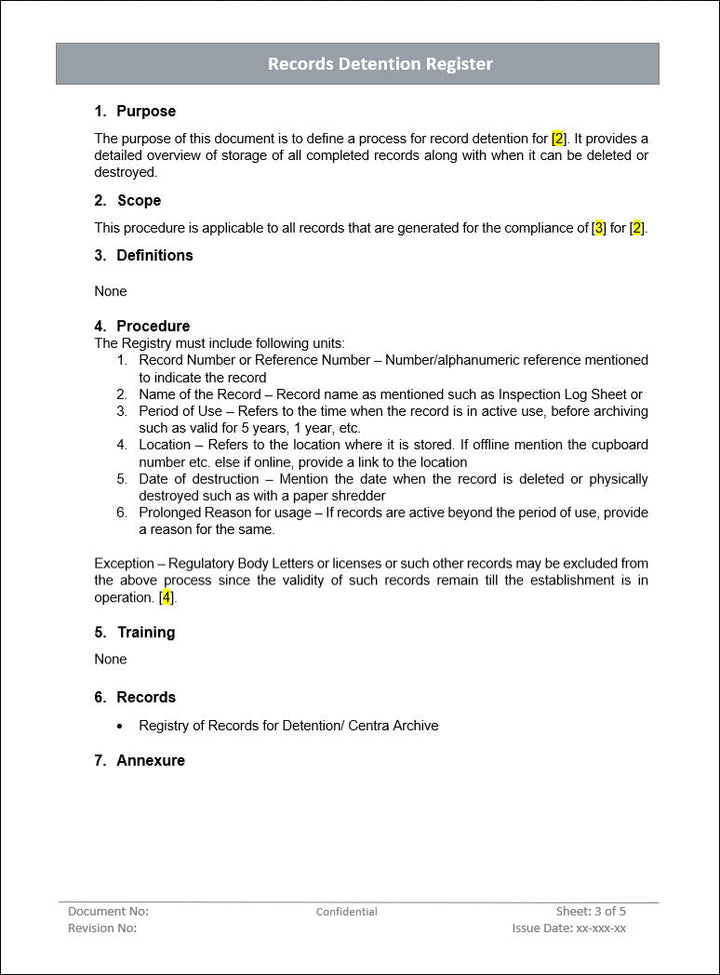 Records Detention Register

1. Purpose

The purpose of this document is to define a process for record detention for [2]. It provides a detailed overview of storage of all completed records along with when it can be deleted or destroyed.

2. Scope

This procedure is applicable to all records that are generated for the compliance of [3] for [2].

3. Definitions

None

4. Procedure

The Registry must include following units:
1. Record Number or Reference Number – Number/alphanumeric reference mentioned to indicate the record
2. Name of the Record – Record name as mentioned such as Inspection Log Sheet or
3. Period of Use – Refers to the time when the record is in active use, before archiving such as valid for 5 years, 1 year, etc.
4. Location – Refers to the location where it is stored. If offline mention the cupboard number etc. else if online, provide a link to the location
5. Date of destruction – Mention the date when the record is deleted or physically destroyed such as with a paper shredder
6. Prolonged Reason for usage – If records are active beyond the period of use, provide a reason for the same.

Exception – Regulatory Body Letters or licenses or such other records may be excluded from the above process since the validity of such records remain till the establishment is in operation. [4].

5. Training

None

6. Records

• Registry of Records for Detention/ Centra Archive

7. Annexure

Document No:
Revision No:
Confidential
Sheet: 3 of 5
Issue Date: xx-xxx-xx